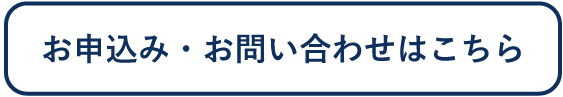 お申込み・お問い合わせはこちら